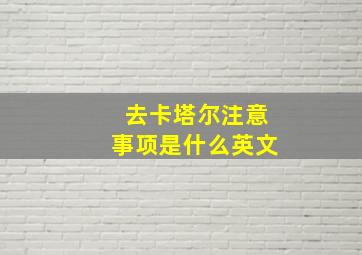 去卡塔尔注意事项是什么英文